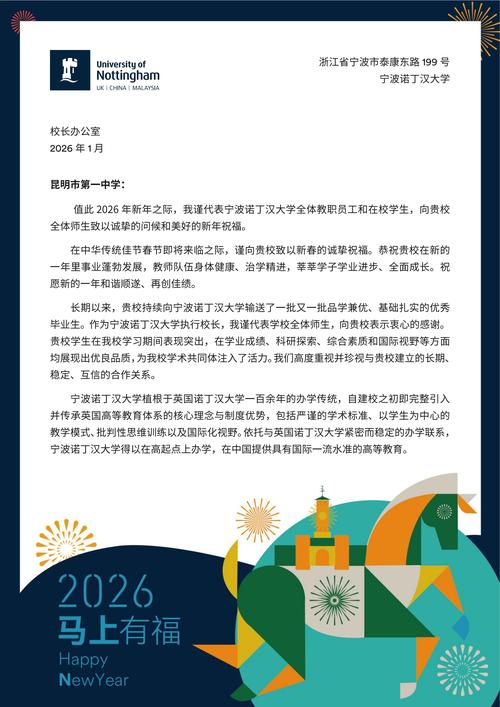 University of Nottingham
UK | CHINA | MALAYSIA

浙江省宁波市泰康东路 199 号
宁波诺丁汉大学

校长办公室
2026 年 1 月

昆明市第一中学：

值此 2026 年新年之际，我谨代表宁波诺丁汉大学全体教职员工和在校学生，向贵校全体师生致以诚挚的问候和美好的新年祝福。

在中华传统佳节春节即将来临之际，谨向贵校致以新春的诚挚祝福。恭祝贵校在新的一年里事业蓬勃发展，教师队伍身体健康、治学精进，莘莘学子学业进步、全面成长。祝愿新的一年和谐顺遂、再创佳绩。

长期以来，贵校持续向宁波诺丁汉大学输送了一批又一批品学兼优、基础扎实的优秀毕业生。作为宁波诺丁汉大学执行校长，我谨代表学校全体师生，向贵校表示衷心的感谢。贵校学生在我校学习期间表现突出，在学业成绩、科研探索、综合素质和国际视野等方面均展现出优良品质，为我校学术共同体注入了活力。我们高度重视并珍视与贵校建立的长期、稳定、互信的合作关系。

宁波诺丁汉大学植根于英国诺丁汉大学一百余年的办学传统，自建校之初即完整引入并传承英国高等教育体系的核心理念与制度优势，包括严谨的学术标准、以学生为中心的教学模式、批判性思维训练以及国际化视野。依托与英国诺丁汉大学紧密而稳定的办学联系，宁波诺丁汉大学得以在高起点上办学，在中国提供具有国际一流水准的高等教育。

2026
马上有福
Happy
NewYear